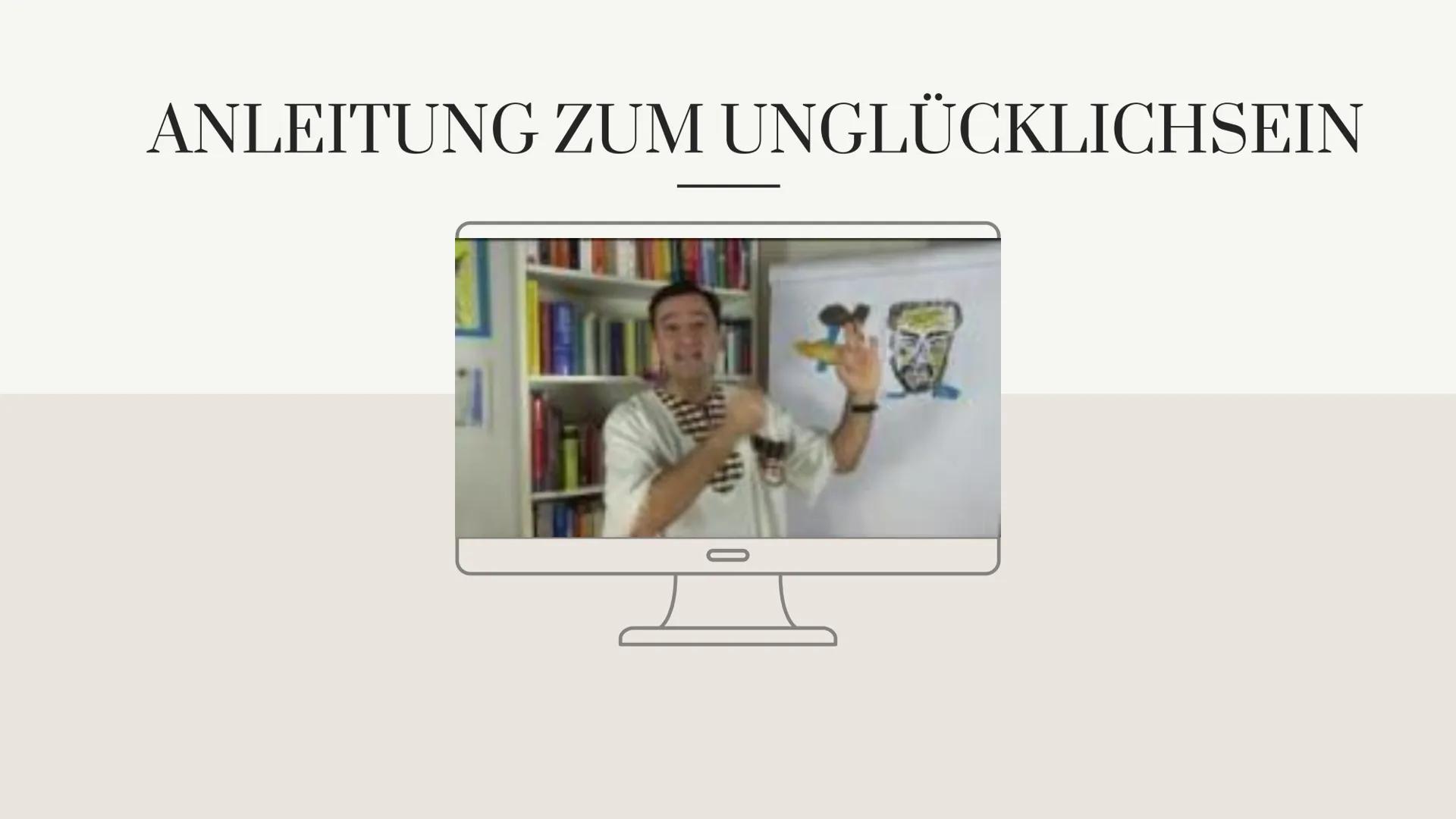 ANLEITUNG ZUM UNGLÜCKLICHSEIN